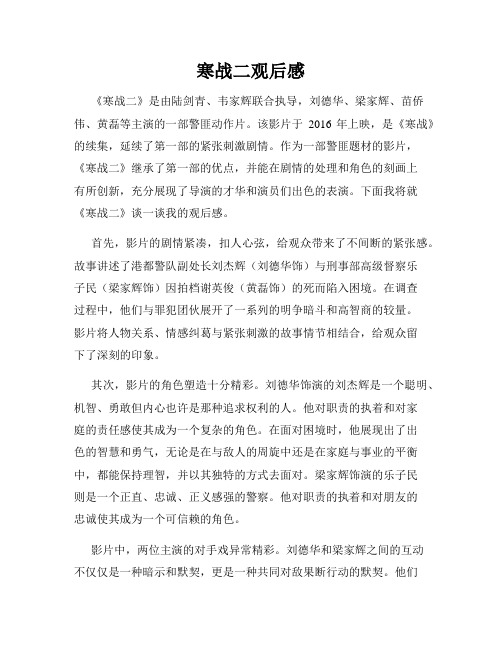 寒战二观后感

《寒战二》是由陆剑青、韦家辉联合执导，刘德华、梁家辉、苗侨伟、黄磊等主演的一部警匪动作片。该影片于 2016 年上映，是《寒战》的续集，延续了第一部的紧张刺激剧情。作为一部警匪题材的影片，《寒战二》继承了第一部的优点，并能在剧情的处理和角色的刻画上有所创新，充分展现了导演的才华和演员们出色的表演。下面我将就《寒战二》谈一谈我的观后感。

首先，影片的剧情紧凑，扣人心弦，给观众带来了不间断的紧张感。故事讲述了港都警队副处长刘杰辉（刘德华饰）与刑事部高级督察乐子民（梁家辉饰）因拍档谢英俊（黄磊饰）的死而陷入困境。在调查过程中，他们与罪犯团伙展开了一系列的明争暗斗和高智商的较量。影片将人物关系、情感纠葛与紧张刺激的故事情节相结合，给观众留下了深刻的印象。

其次，影片的角色塑造十分精彩。刘德华饰演的刘杰辉是一个聪明、机智、勇敢但内心也许是那种追求权利的人。他对职责的执着和对家庭的责任感使其成为一个复杂的角色。在面对困境时，他展现出了出色的智慧和勇气，无论是在与敌人的周旋中还是在家庭与事业的平衡中，都能保持理智，并以其独特的方式去面对。梁家辉饰演的乐子民则是一个正直、忠诚、正义感强的警察。他对职责的执着和对朋友的忠诚使其成为一个可信赖的角色。

影片中，两位主演的对手戏异常精彩。刘德华和梁家辉之间的互动不仅仅是一种暗示和默契，更是一种共同对敌果断行动的默契。他们